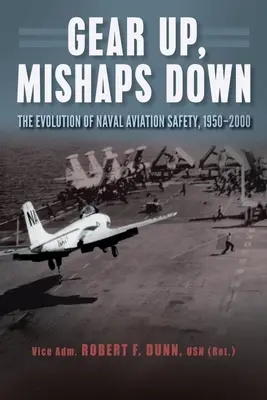 GEAR UP, MISHAPS DOWN

THE EVOLUTION OF NAVAL AVIATION SAFETY, 1950–2000

NA

NAVY

Vice Adm. ROBERT F. DUNN, USN (Ret.)